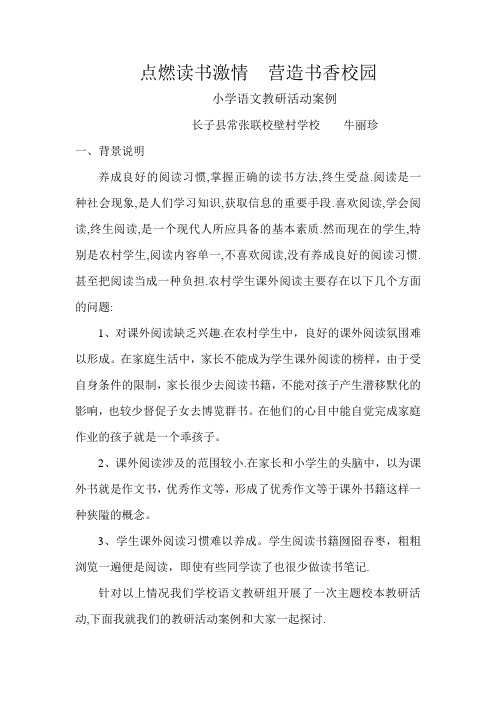 点燃读书激情　营造书香校园

小学语文教研活动案例

长子县常张联校壁村学校　　牛丽珍

一、背景说明

养成良好的阅读习惯,掌握正确的读书方法,终生受益.阅读是一种社会现象,是人们学习知识,获取信息的重要手段.喜欢阅读,学会阅读,终生阅读,是一个现代人所应具备的基本素质.然而现在的学生,特别是农村学生,阅读内容单一,不喜欢阅读,没有养成良好的阅读习惯.甚至把阅读当成一种负担.农村学生课外阅读主要存在以下几个方面的问题:

1、对课外阅读缺乏兴趣.在农村学生中，良好的课外阅读氛围难以形成。在家庭生活中，家长不能成为学生课外阅读的榜样，由于受自身条件的限制，家长很少去阅读书籍，不能对孩子产生潜移默化的影响，也较少督促子女去博览群书。在他们的心目中能自觉完成家庭作业的孩子就是一个乖孩子。

2、课外阅读涉及的范围较小.在家长和小学生的头脑中，以为课外书就是作文书，优秀作文等，形成了优秀作文等于课外书籍这样一种狭隘的概念。

3、学生课外阅读习惯难以养成。学生阅读书籍囫囵吞枣，粗粗浏览一遍便是阅读，即使有些同学读了也很少做读书笔记.

针对以上情况我们学校语文教研组开展了一次主题校本教研活动,下面我就我们的教研活动案例和大家一起探讨.